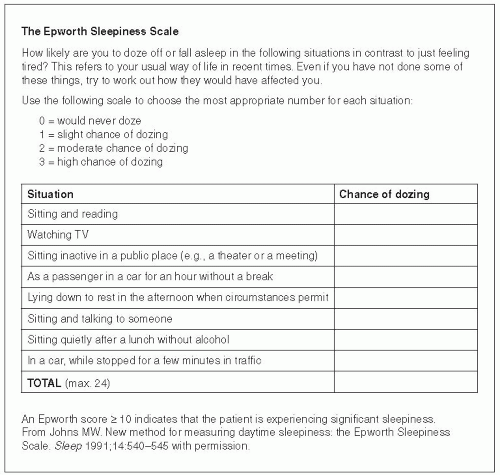 The Epworth Sleepiness Scale

How likely are you to doze off or fall asleep in the following situations in contrast to just feeling tired? This refers to your usual way of life in recent times. Even if you have not done some of these things, try to work out how they would have affected you.

Use the following scale to choose the most appropriate number for each situation:

0 = would never doze
1 = slight chance of dozing
2 = moderate chance of dozing
3 = high chance of dozing

| Situation | Chance of dozing |
|---|---|
| Sitting and reading | |
| Watching TV | |
| Sitting inactive in a public place (e.g., a theater or a meeting) | |
| As a passenger in a car for an hour without a break | |
| Lying down to rest in the afternoon when circumstances permit | |
| Sitting and talking to someone | |
| Sitting quietly after a lunch without alcohol | |
| In a car, while stopped for a few minutes in traffic | |
| TOTAL (max. 24) | |

An Epworth score $\geq 10$ indicates that the patient is experiencing significant sleepiness. From Johns MW. New method for measuring daytime sleepiness: the Epworth Sleepiness Scale. Sleep 1991;14:540–545 with permission.